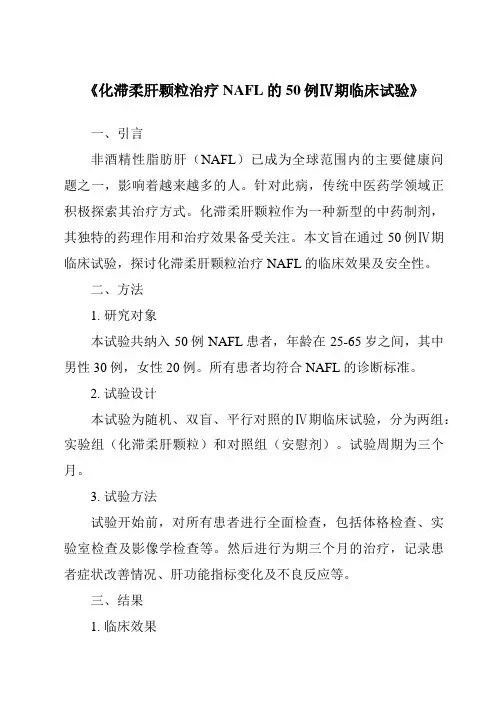 《化滞柔肝颗粒治疗 NAFL 的 50 例Ⅳ期临床试验》

一、引言

非酒精性脂肪肝（NAFL）已成为全球范围内的主要健康问题之一，影响着越来越多的人。针对此病，传统中医药学领域正积极探索其治疗方式。化滞柔肝颗粒作为一种新型的中药制剂，其独特的药理作用和治疗效果备受关注。本文旨在通过 50 例Ⅳ期临床试验，探讨化滞柔肝颗粒治疗 NAFL 的临床效果及安全性。

二、方法

1. 研究对象

本试验共纳入 50 例 NAFL 患者，年龄在 25-65 岁之间，其中男性 30 例，女性 20 例。所有患者均符合 NAFL 的诊断标准。

2. 试验设计

本试验为随机、双盲、平行对照的Ⅳ期临床试验，分为两组：实验组（化滞柔肝颗粒）和对照组（安慰剂）。试验周期为三个月。

3. 试验方法

试验开始前，对所有患者进行全面检查，包括体格检查、实验室检查及影像学检查等。然后进行为期三个月的治疗，记录患者症状改善情况、肝功能指标变化及不良反应等。

三、结果

1. 临床效果